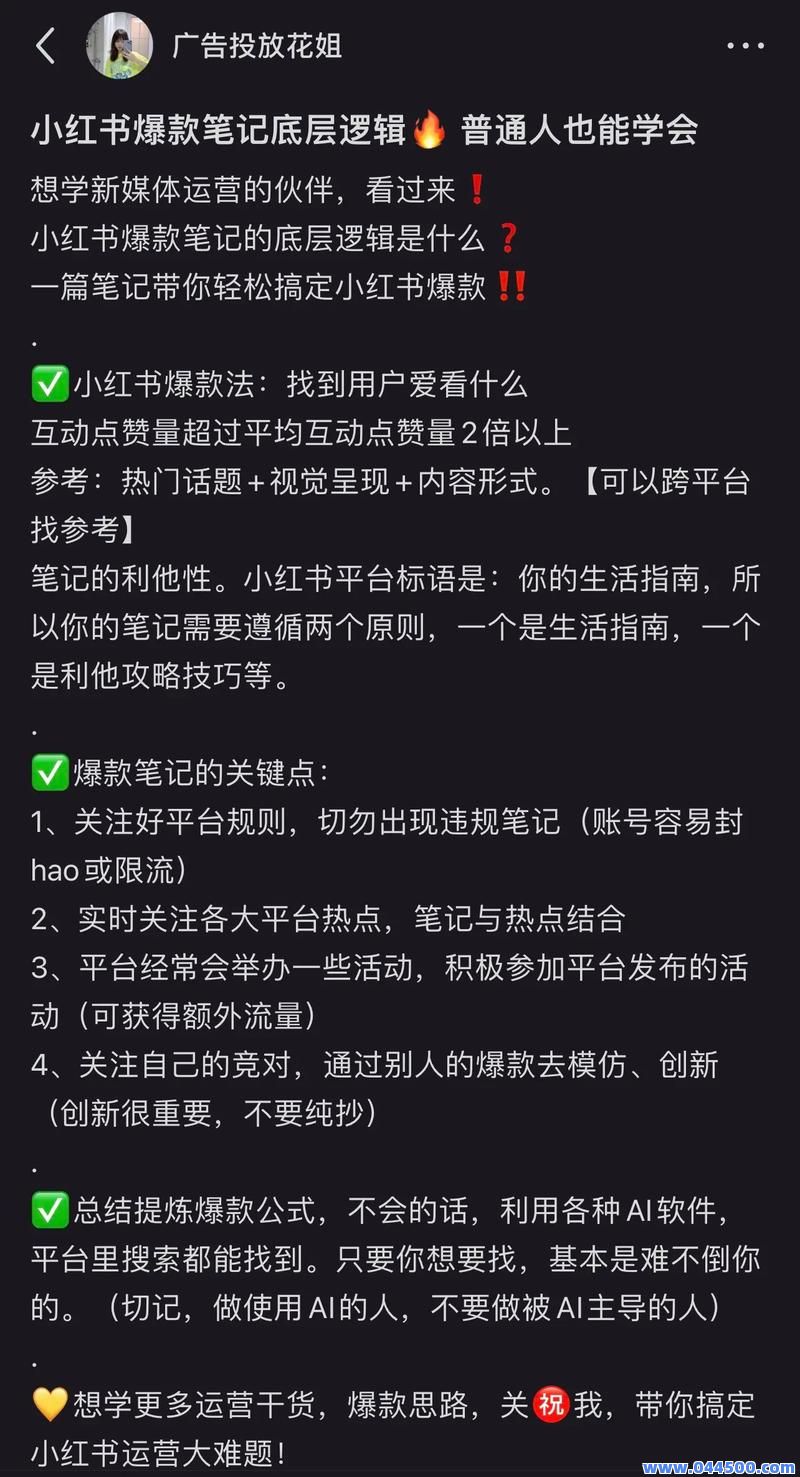 广告投放花姐

小红书爆款笔记底层逻辑🔥 普通人也能学会

想学新媒体运营的伙伴，看过来❗
小红书爆款笔记的底层逻辑是什么❓
一篇笔记带你轻松搞定小红书爆款‼️
.
✅小红书爆款法：找到用户爱看什么
互动点赞量超过平均互动点赞量2倍以上
参考：热门话题+视觉呈现+内容形式。【可以跨平台找参考】
笔记的利他性。小红书平台标语是：你的生活指南，所以你的笔记需要遵循两个原则，一个是生活指南，一个是利他攻略技巧等。
.
✅爆款笔记的关键点：
1、关注好平台规则，切勿出现违规笔记（账号容易封hao或限流）
2、实时关注各大平台热点，笔记与热点结合
3、平台经常会举办一些活动，积极参加平台发布的活动（可获得额外流量）
4、关注自己的竞对，通过别人的爆款去模仿、创新（创新很重要，不要纯抄）
.
✅总结提炼爆款公式，不会的话，利用各种AI软件，平台里搜索都能找到。只要你想要找，基本是难不倒你的。（切记，做使用AI的人，不要做被AI主导的人）
.
💛想学更多运营干货，爆款思路，关㊗我，带你搞定小红书运营大难题！

www.044500.com